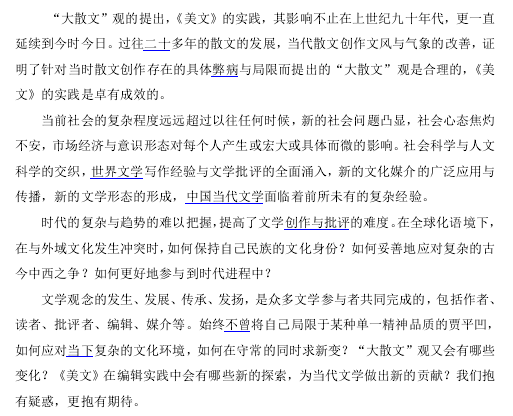 “大散文”观的提出，《美文》的实践，其影响不止在上世纪九十年代，更一直延续到今时今日。过往二十多年的散文的发展，当代散文创作文风与气象的改善，证明了针对当时散文创作存在的具体弊病与局限而提出的“大散文”观是合理的，《美文》的实践是卓有成效的。

当前社会的复杂程度远远超过以往任何时候，新的社会问题凸显，社会心态焦灼不安，市场经济与意识形态对每个人产生或宏大或具体而微的影响。社会科学与人文科学的交织，世界文学写作经验与文学批评的全面涌入，新的文化媒介的广泛应用与传播，新的文学形态的形成，中国当代文学面临着前所未有的复杂经验。

时代的复杂与趋势的难以把握，提高了文学创作与批评的难度。在全球化语境下，在与外域文化发生冲突时，如何保持自己民族的文化身份？如何妥善地应对复杂的古今中西之争？如何更好地参与到时代进程中？

文学观念的发生、发展、传承、发扬，是众多文学参与者共同完成的，包括作者、读者、批评者、编辑、媒介等。始终不曾将自己局限于某种单一精神品质的贾平凹，如何应对当下复杂的文化环境，如何在守常的同时求新变？“大散文”观又会有哪些变化？《美文》在编辑实践中会有哪些新的探索，为当代文学做出新的贡献？我们抱有疑惑，更抱有期待。